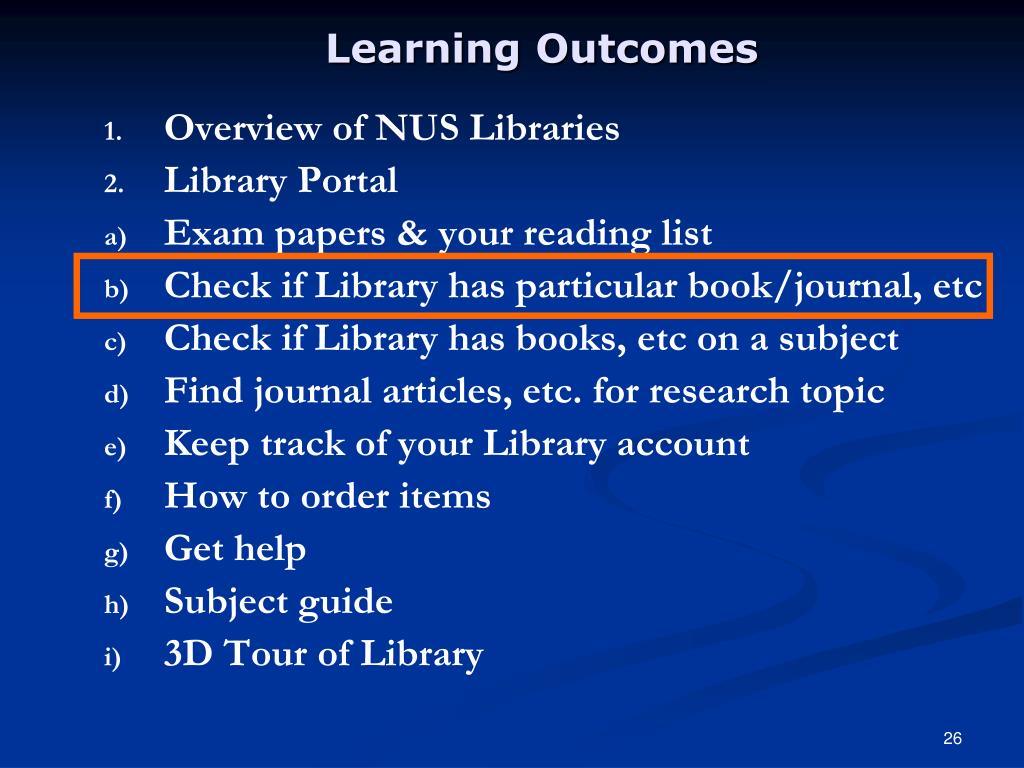 Learning Outcomes

1. Overview of NUS Libraries
2. Library Portal
a) Exam papers & your reading list
b) Check if Library has particular book/journal, etc
c) Check if Library has books, etc on a subject
d) Find journal articles, etc. for research topic
e) Keep track of your Library account
f) How to order items
g) Get help
h) Subject guide
i) 3D Tour of Library

26